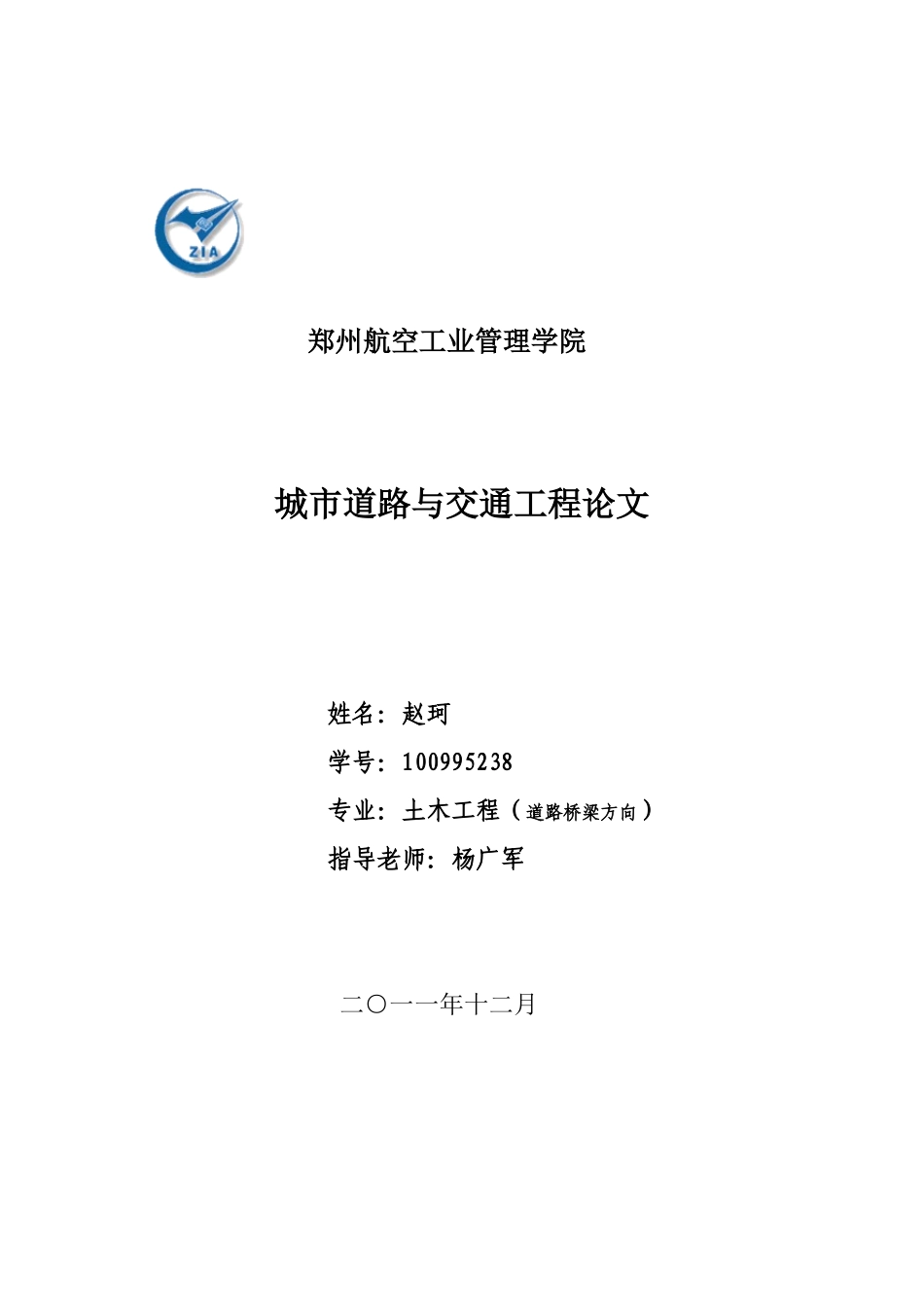 ZIA

郑州航空工业管理学院

城市道路与交通工程论文

姓名：赵珂

学号：100995238

专业：土木工程（道路桥梁方向）

指导老师：杨广军

二〇一一年十二月